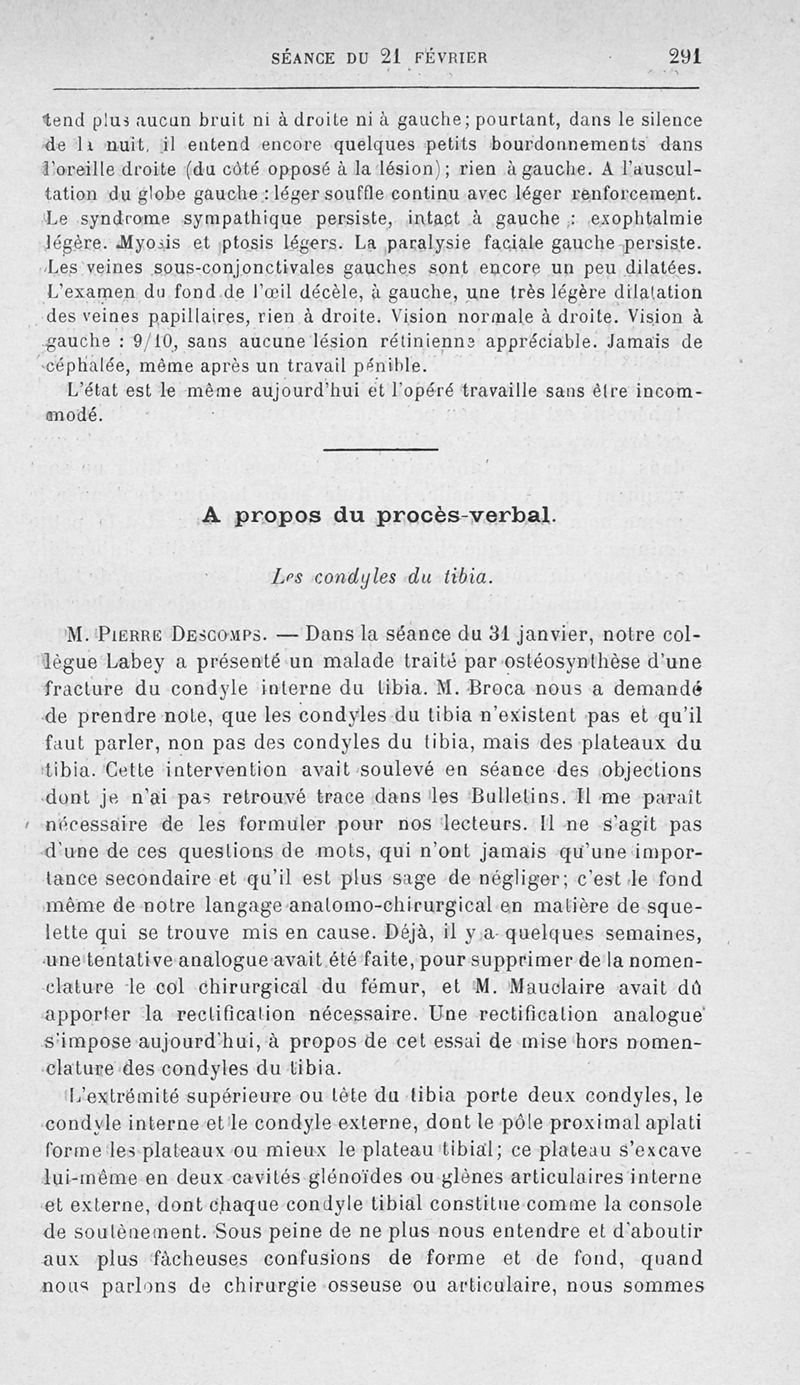 SÉANCE DU 21 FÉVRIER 291

tend plus aucun bruit ni à droite ni à gauche; pourtant, dans le silence de la nuit, il entend encore quelques petits bourdonnements dans l'oreille droite (du côté opposé à la lésion); rien à gauche. A l'auscultation du globe gauche : léger souffle continu avec léger renforcement. Le syndrome sympathique persiste, intact à gauche : exophtalmie légère. Myosis et ptosis légers. La paralysie faciale gauche persiste. Les veines sous-conjonctivales gauches sont encore un peu dilatées. L'examen du fond de l'œil décèle, à gauche, une très légère dilatation des veines papillaires, rien à droite. Vision normale à droite. Vision à gauche : 9/10, sans aucune lésion rétinienne appréciable. Jamais de céphalée, même après un travail pénible.

L'état est le même aujourd'hui et l'opéré travaille sans être incommodé.

A propos du procès-verbal.

Les condyles du tibia.

M. Pierre Descomps. — Dans la séance du 31 janvier, notre collègue Labey a présenté un malade traité par ostéosynthèse d'une fracture du condyle interne du tibia. M. Broca nous a demandé de prendre note, que les condyles du tibia n'existent pas et qu'il faut parler, non pas des condyles du tibia, mais des plateaux du tibia. Cette intervention avait soulevé en séance des objections dont je n'ai pas retrouvé trace dans les Bulletins. Il me paraît nécessaire de les formuler pour nos lecteurs. Il ne s'agit pas d'une de ces questions de mots, qui n'ont jamais qu'une importance secondaire et qu'il est plus sage de négliger; c'est le fond même de notre langage anatomo-chirurgical en matière de squelette qui se trouve mis en cause. Déjà, il y a quelques semaines, une tentative analogue avait été faite, pour supprimer de la nomenclature le col chirurgical du fémur, et M. Mauclaire avait dû apporter la rectification nécessaire. Une rectification analogue s'impose aujourd'hui, à propos de cet essai de mise hors nomenclature des condyles du tibia.

L'extrémité supérieure ou tête du tibia porte deux condyles, le condyle interne et le condyle externe, dont le pôle proximal aplati forme les plateaux ou mieux le plateau tibial; ce plateau s'excave lui-même en deux cavités glénoïdes ou glènes articulaires interne et externe, dont chaque condyle tibial constitue comme la console de soutènement. Sous peine de ne plus nous entendre et d'aboutir aux plus fâcheuses confusions de forme et de fond, quand nous parlons de chirurgie osseuse ou articulaire, nous sommes